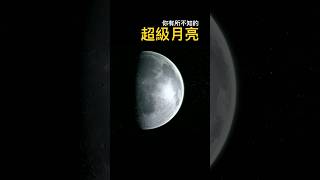 你有所不知的
超級月亮